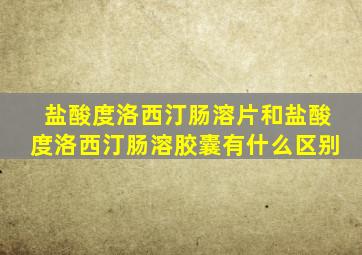 盐酸度洛西汀肠溶片和盐酸度洛西汀肠溶胶囊有什么区别